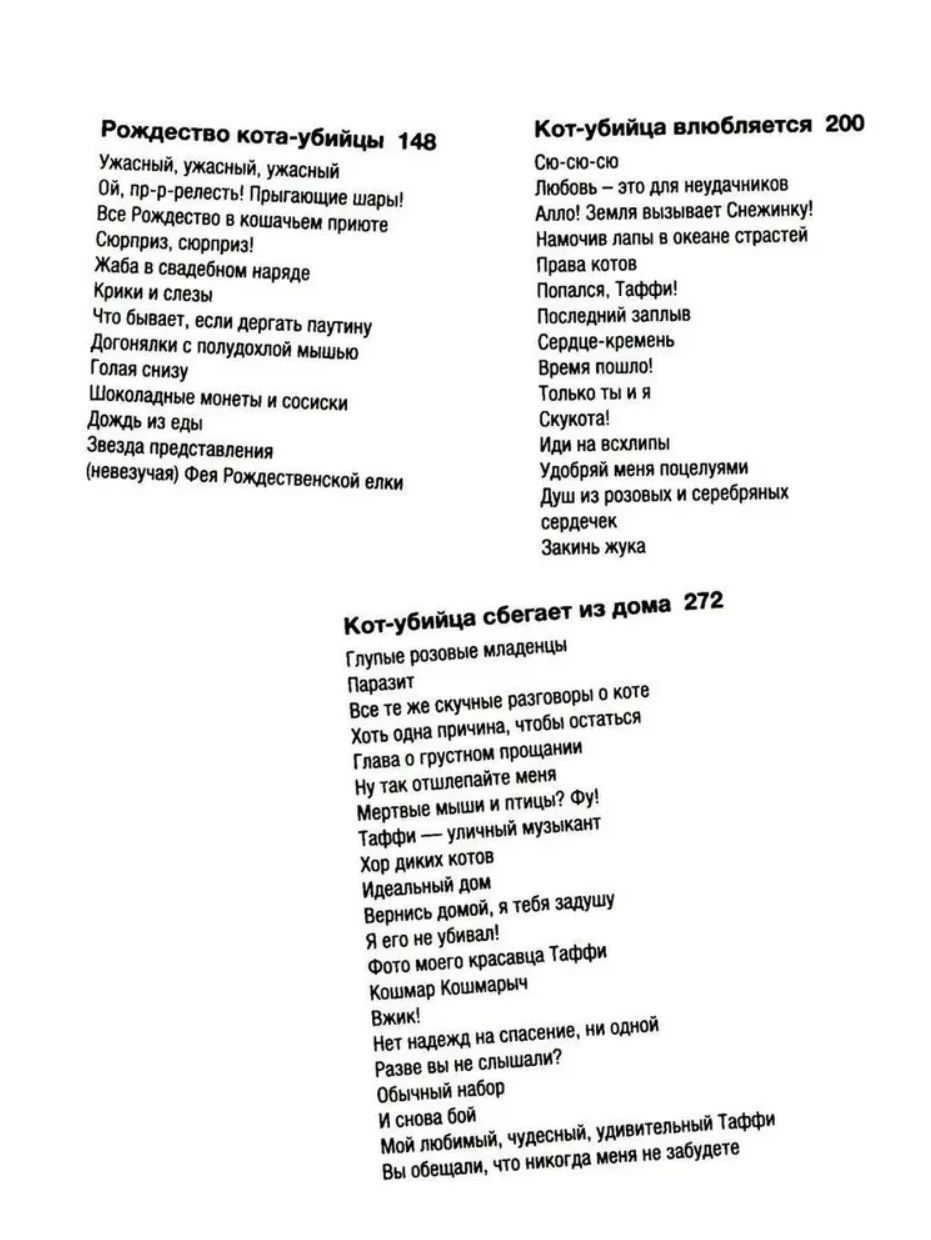 Рождество кота-убийцы 148

Ужасный, ужасный, ужасный
Ой, пр-р-релесть! Прыгающие шары!
Все Рождество в кошачьем приюте
Сюрприз, сюрприз!
Жаба в свадебном наряде
Крики и слезы
Что бывает, если дергать паутину
Догонялки с полудохлой мышью
Голая снизу
Шоколадные монеты и сосиски
Дождь из еды
Звезда представления
(невезучая) Фея Рождественской елки

Кот-убийца влюбляется 200

Сю-сю-сю
Любовь – это для неудачников
Алло! Земля вызывает Снежинку!
Намочив лапы в океане страстей
Права котов
Попался, Таффи!
Последний заплыв
Сердце-кремень
Время пошло!
Только ты и я
Скукота!
Иди на всхлипы
Удобряй меня поцелуями
Душ из розовых и серебряных сердечек
Закинь жука

Кот-убийца сбегает из дома 272

Глупые розовые младенцы
Паразит
Все те же скучные разговоры о коте
Хоть одна причина, чтобы остаться
Глава о грустном прощании
Ну так отшлепайте меня
Мертвые мыши и птицы? Фу!
Таффи — уличный музыкант
Хор диких котов
Идеальный дом
Вернись домой, я тебя задушу
Я его не убивал!
Фото моего красавца Таффи
Кошмар Кошмарыч
Вжик!
Нет надежд на спасение, ни одной
Разве вы не слышали?
Обычный набор
И снова бой
Мой любимый, чудесный, удивительный Таффи
Вы обещали, что никогда меня не забудете